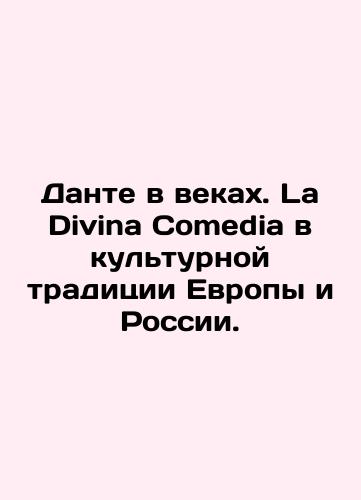 Данте в веках. La Divina Comedia в культурной традиции Европы и России.